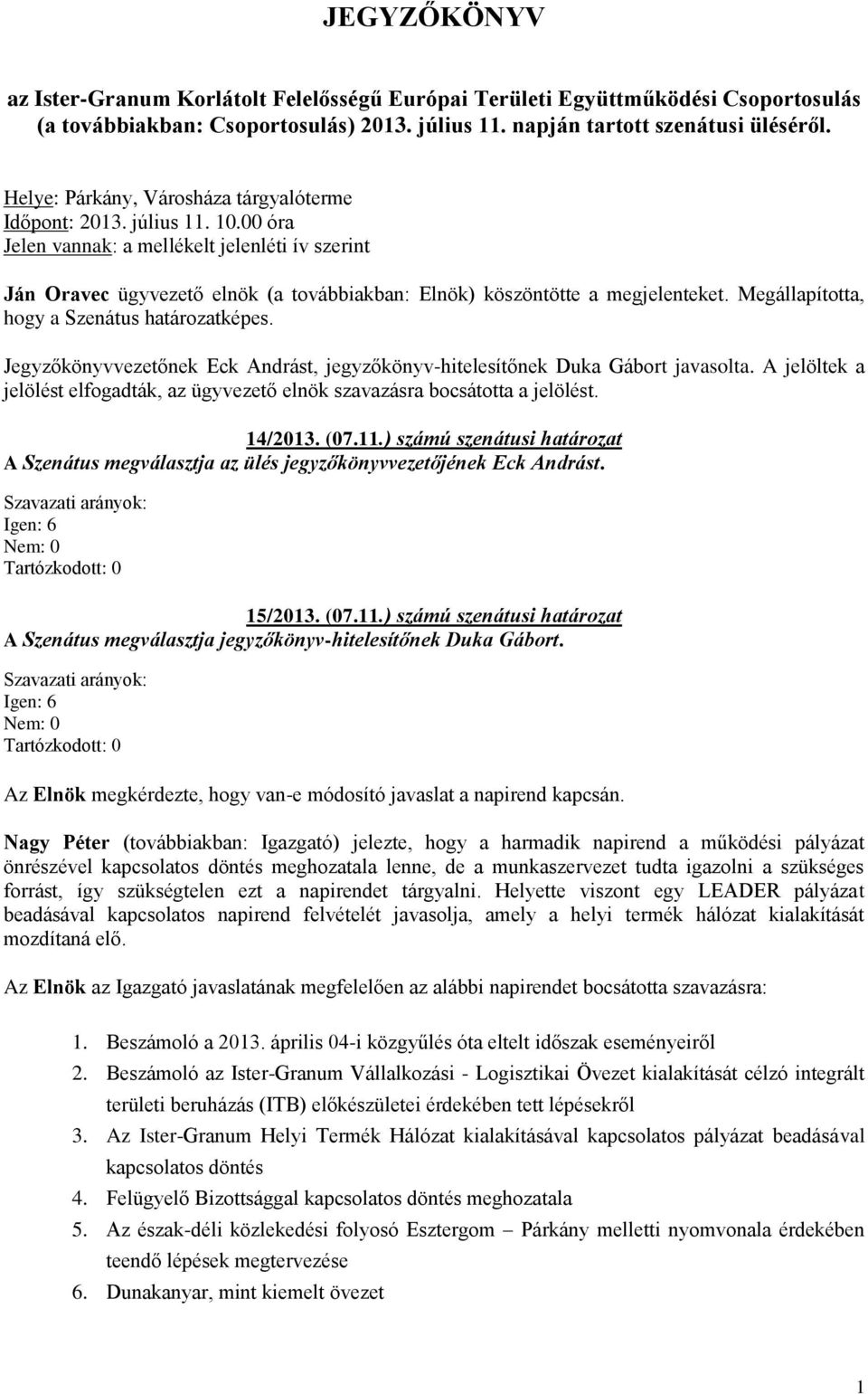 JEGYZŐKÖNYV

az Ister-Granum Korlátolt Felelősségű Európai Területi Együttműködési Csoportosulás (a továbbiakban: Csoportosulás) 2013. július 11. napján tartott szenátusi üléséről.

Helye: Párkány, Városháza tárgyalóterme
Időpont: 2013. július 11. 10.00 óra
Jelen vannak: a mellékelt jelenléti ív szerint

Ján Oravec ügyvezető elnök (a továbbiakban: Elnök) köszöntötte a megjelenteket. Megállapította, hogy a Szenátus határozatképes.

Jegyzőkönyvvezetőnek Eck Andrást, jegyzőkönyv-hitelesítőnek Duka Gábort javasolta. A jelöltek a jelölést elfogadták, az ügyvezető elnök szavazásra bocsátotta a jelölést.

14/2013. (07.11.) számú szenátusi határozat
A Szenátus megválasztja az ülés jegyzőkönyvvezetőjének Eck Andrást.

Szavazati arányok:
Igen: 6
Nem: 0
Tartózkodott: 0

15/2013. (07.11.) számú szenátusi határozat
A Szenátus megválasztja jegyzőkönyv-hitelesítőnek Duka Gábort.

Szavazati arányok:
Igen: 6
Nem: 0
Tartózkodott: 0

Az Elnök megkérdezte, hogy van-e módosító javaslat a napirend kapcsán.

Nagy Péter (továbbiakban: Igazgató) jelezte, hogy a harmadik napirend a működési pályázat önrészével kapcsolatos döntés meghozatala lenne, de a munkaszervezet tudta igazolni a szükséges forrást, így szükségtelen ezt a napirendet tárgyalni. Helyette viszont egy LEADER pályázat beadásával kapcsolatos napirend felvételét javasolja, amely a helyi termék hálózat kialakítását mozdítaná elő.

Az Elnök az Igazgató javaslatának megfelelően az alábbi napirendet bocsátotta szavazásra:

1. Beszámoló a 2013. április 04-i közgyűlés óta eltelt időszak eseményeiről
2. Beszámoló az Ister-Granum Vállalkozási - Logisztikai Övezet kialakítását célzó integrált területi beruházás (ITB) előkészületei érdekében tett lépésekről
3. Az Ister-Granum Helyi Termék Hálózat kialakításával kapcsolatos pályázat beadásával kapcsolatos döntés
4. Felügyelő Bizottsággal kapcsolatos döntés meghozatala
5. Az észak-déli közlekedési folyosó Esztergom – Párkány melletti nyomvonala érdekében teendő lépések megtervezése
6. Dunakanyar, mint kiemelt övezet

1